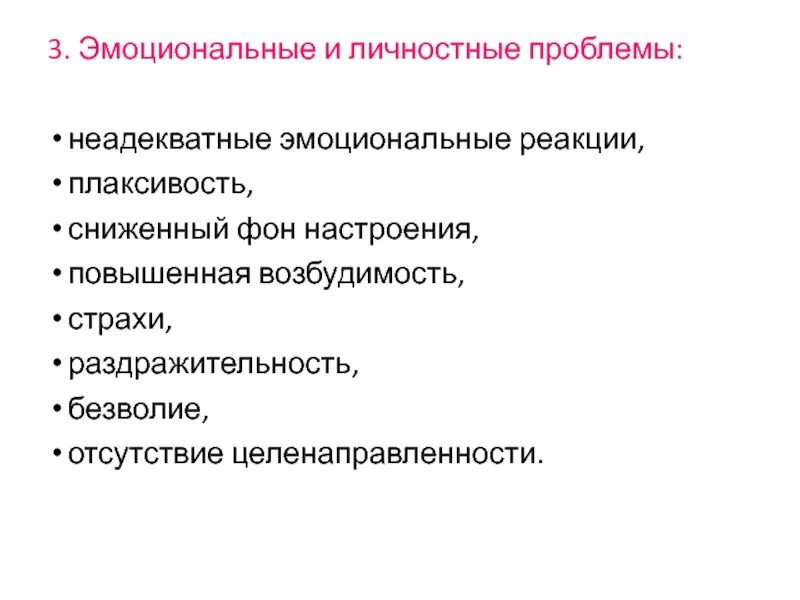 3. Эмоциональные и личностные проблемы:

• неадекватные эмоциональные реакции,
• плаксивость,
• сниженный фон настроения,
• повышенная возбудимость,
• страхи,
• раздражительность,
• безволие,
• отсутствие целенаправленности.